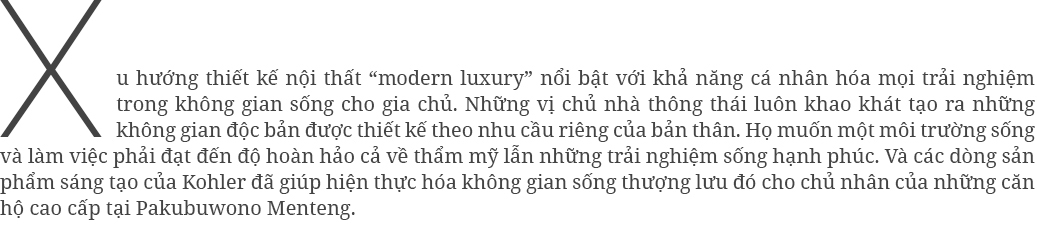 Xu hướng thiết kế nội thất “modern luxury” nổi bật với khả năng cá nhân hóa mọi trải nghiệm trong không gian sống cho gia chủ. Những vị chủ nhà thông thái luôn khao khát tạo ra những không gian độc bản được thiết kế theo nhu cầu riêng của bản thân. Họ muốn một môi trường sống và làm việc phải đạt đến độ hoàn hảo cả về thẩm mỹ lẫn những trải nghiệm sống hạnh phúc. Và các dòng sản phẩm sáng tạo của Kohler đã giúp hiện thực hóa không gian sống thượng lưu đó cho chủ nhân của những căn hộ cao cấp tại Pakubuwono Menteng.